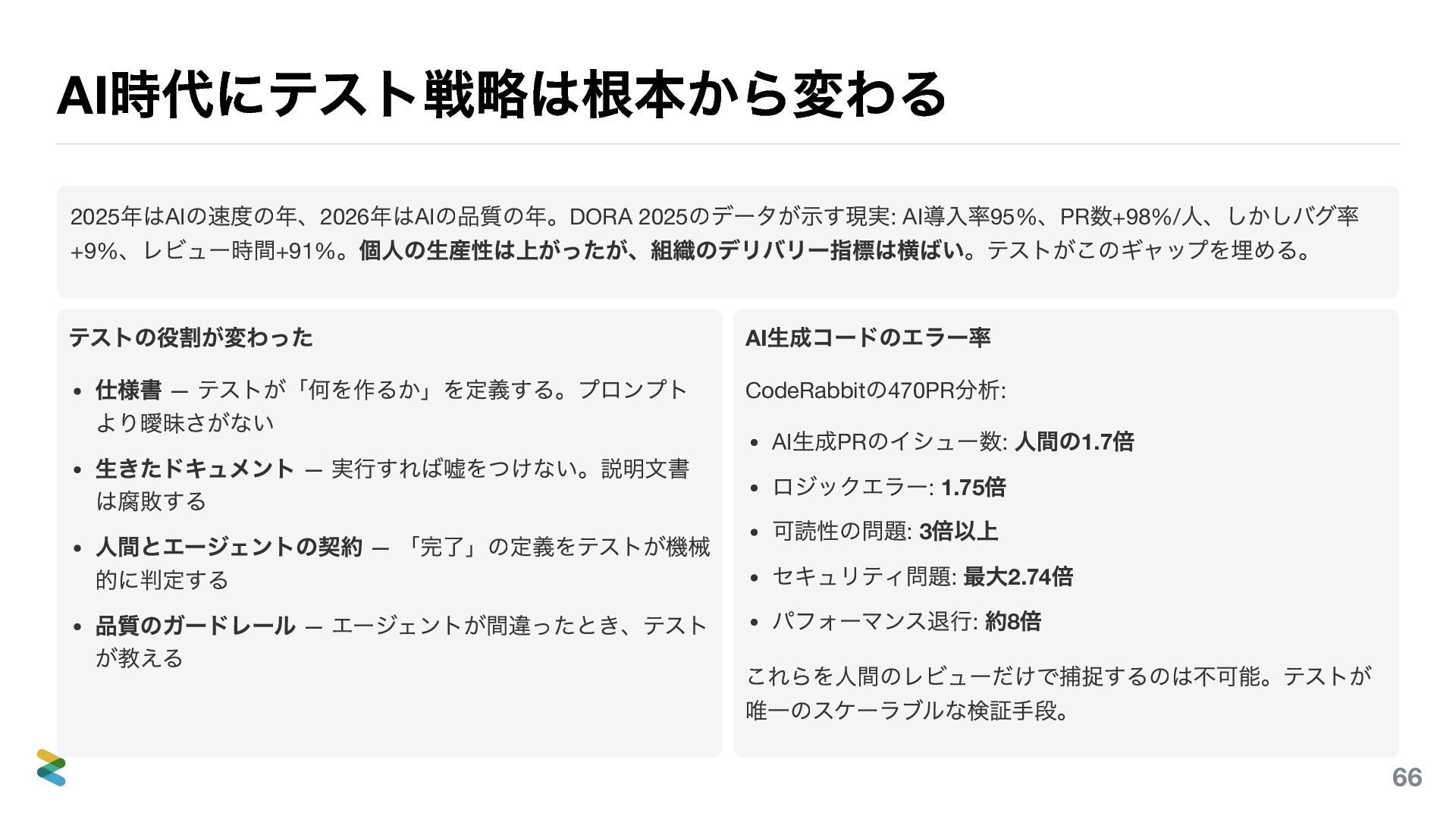 AI時代にテスト戦略は根本から変わる

2025年はAIの速度の年、2026年はAIの品質の年。DORA 2025のデータが示す現実: AI導入率95%、PR数+98%/人、しかしバグ率+9%、レビュー時間+91%。個人の生産性は上がったが、組織のデリバリー指標は横ばい。テストがこのギャップを埋める。

テストの役割が変わった

• 仕様書 — テストが「何を作るか」を定義する。プロンプトより曖昧さがない
• 生きたドキュメント — 実行すれば嘘をつけない。説明文書は腐敗する
• 人間とエージェントの契約 — 「完了」の定義をテストが機械的に判定する
• 品質のガードレール — エージェントが間違ったとき、テストが教える

AI生成コードのエラー率

CodeRabbitの470PR分析:

• AI生成PRのイシュー数: 人間の1.7倍
• ロジックエラー: 1.75倍
• 可読性の問題: 3倍以上
• セキュリティ問題: 最大2.74倍
• パフォーマンス退行: 約8倍

これらを人間のレビューだけで捕捉するのは不可能。テストが唯一のスケーラブルな検証手段。

66